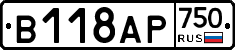 В118АР 750 RUS